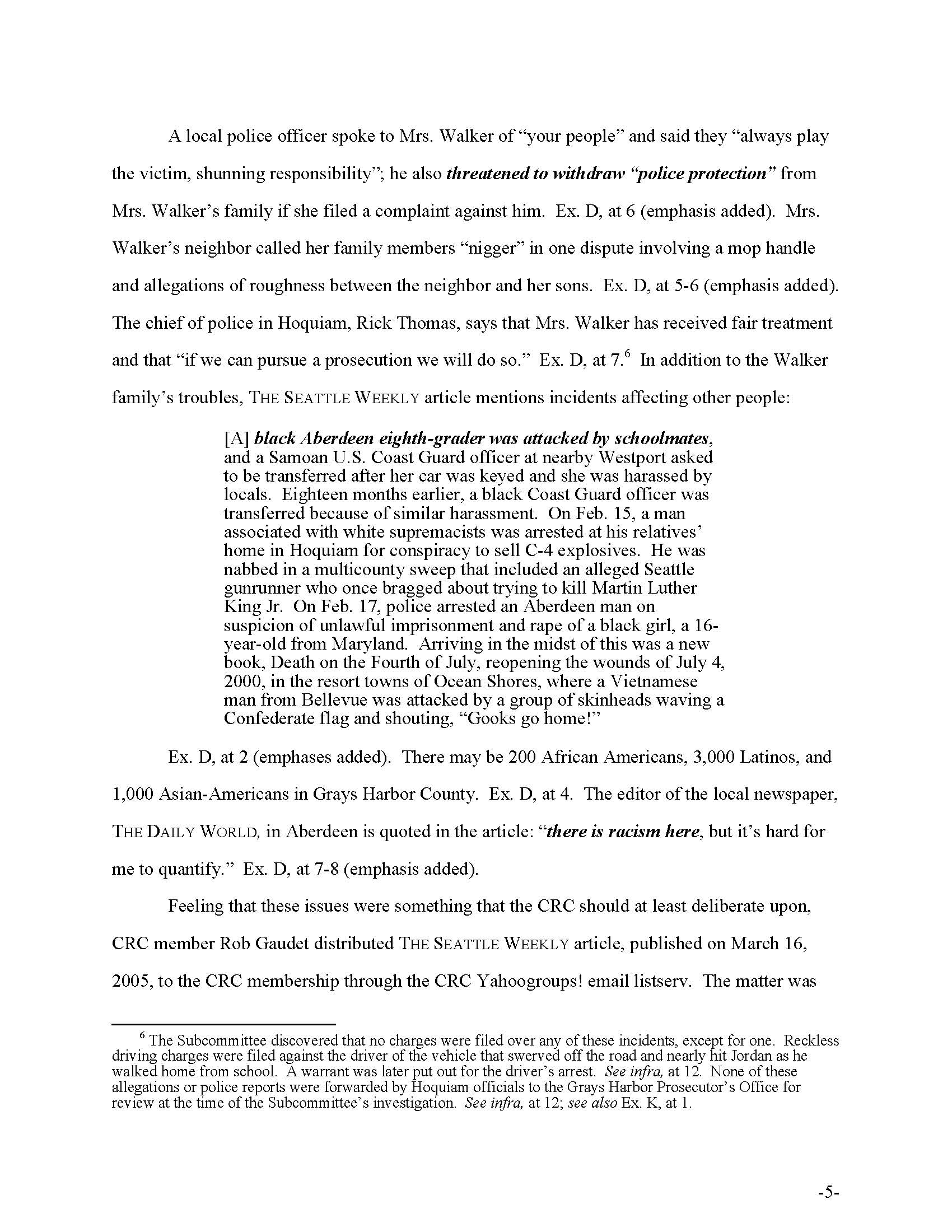 A local police officer spoke to Mrs. Walker of "your people" and said they "always play the victim, shunning responsibility"; he also threatened to withdraw "police protection" from Mrs. Walker's family if she filed a complaint against him. Ex. D, at 6 (emphasis added). Mrs. Walker's neighbor called her family members "nigger" in one dispute involving a mop handle and allegations of roughness between the neighbor and her sons. Ex. D, at 5-6 (emphasis added). The chief of police in Hoquiam, Rick Thomas, says that Mrs. Walker has received fair treatment and that "if we can pursue a prosecution we will do so." Ex. D, at 7.$^6$ In addition to the Walker family's troubles, THE SEATTLE WEEKLY article mentions incidents affecting other people:

[A] black Aberdeen eighth-grader was attacked by schoolmates, and a Samoan U.S. Coast Guard officer at nearby Westport asked to be transferred after her car was keyed and she was harassed by locals. Eighteen months earlier, a black Coast Guard officer was transferred because of similar harassment. On Feb. 15, a man associated with white supremacists was arrested at his relatives' home in Hoquiam for conspiracy to sell C-4 explosives. He was nabbed in a multicounty sweep that included an alleged Seattle gunrunner who once bragged about trying to kill Martin Luther King Jr. On Feb. 17, police arrested an Aberdeen man on suspicion of unlawful imprisonment and rape of a black girl, a 16-year-old from Maryland. Arriving in the midst of this was a new book, Death on the Fourth of July, reopening the wounds of July 4, 2000, in the resort towns of Ocean Shores, where a Vietnamese man from Bellevue was attacked by a group of skinheads waving a Confederate flag and shouting, "Gooks go home!"

Ex. D, at 2 (emphases added). There may be 200 African Americans, 3,000 Latinos, and 1,000 Asian-Americans in Grays Harbor County. Ex. D, at 4. The editor of the local newspaper, THE DAILY WORLD, in Aberdeen is quoted in the article: "there is racism here, but it's hard for me to quantify." Ex. D, at 7-8 (emphasis added).

Feeling that these issues were something that the CRC should at least deliberate upon, CRC member Rob Gaudet distributed THE SEATTLE WEEKLY article, published on March 16, 2005, to the CRC membership through the CRC Yahoogroups! email listserv. The matter was

$^6$ The Subcommittee discovered that no charges were filed over any of these incidents, except for one. Reckless driving charges were filed against the driver of the vehicle that swerved off the road and nearly hit Jordan as he walked home from school. A warrant was later put out for the driver's arrest. See infra, at 12. None of these allegations or police reports were forwarded by Hoquiam officials to the Grays Harbor Prosecutor's Office for review at the time of the Subcommittee's investigation. See infra, at 12; see also Ex. K, at 1.

-5-